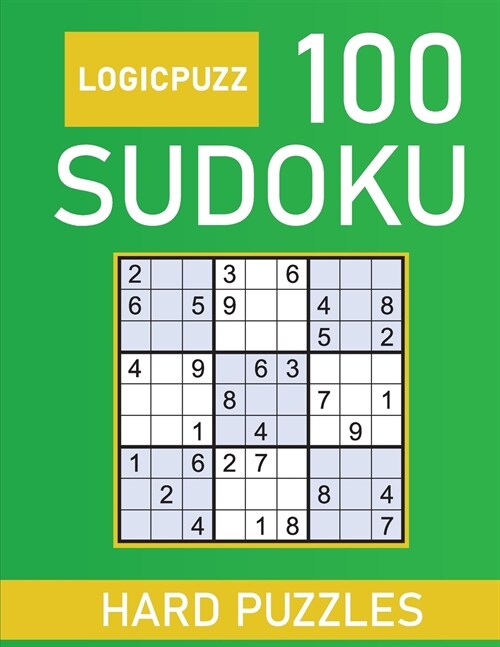 LOGICPUZZ

100

SUDOKU

| | | | | | | | | |
|---|---|---|---|---|---|---|---|---|
| 2 | | | 3 | | 6 | | | |
| 6 | | 5 | 9 | | | 4 | | 8 |
| | | | | | | 5 | | 2 |
| 4 | | 9 | | 6 | 3 | | | |
| | | | 8 | | | 7 | | 1 |
| | | 1 | | 4 | | | 9 | |
| 1 | | 6 | 2 | 7 | | | | |
| | 2 | | | | | 8 | | 4 |
| | | 4 | | 1 | 8 | | | 7 |

HARD PUZZLES